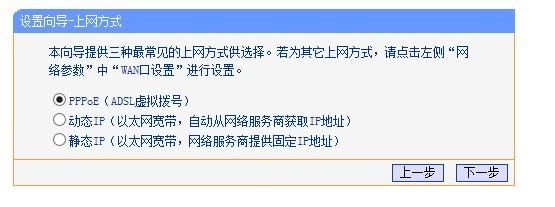 设置向导-上网方式

本向导提供三种最常见的上网方式供选择。若为其它上网方式，请点击左侧“网络参数”中“WAN口设置”进行设置。

PPPoE（ADSL虚拟拨号）
动态IP（以太网宽带，自动从网络服务商获取IP地址）
静态IP（以太网宽带，网络服务商提供固定IP地址）

上一步 下一步